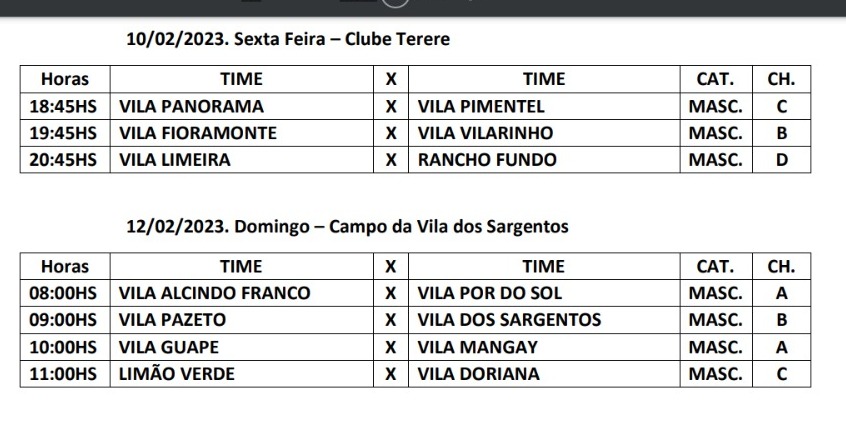 10/02/2023. Sexta Feira – Clube Terere

| Horas | TIME | X | TIME | CAT. | CH. |
|---|---|---|---|---|---|
| 18:45HS | VILA PANORAMA | X | VILA PIMENTEL | MASC. | C |
| 19:45HS | VILA FIORAMONTE | X | VILA VILARINHO | MASC. | B |
| 20:45HS | VILA LIMEIRA | X | RANCHO FUNDO | MASC. | D |

12/02/2023. Domingo – Campo da Vila dos Sargentos

| Horas | TIME | X | TIME | CAT. | CH. |
|---|---|---|---|---|---|
| 08:00HS | VILA ALCINDO FRANCO | X | VILA POR DO SOL | MASC. | A |
| 09:00HS | VILA PAZETO | X | VILA DOS SARGENTOS | MASC. | B |
| 10:00HS | VILA GUAPE | X | VILA MANGAY | MASC. | A |
| 11:00HS | LIMÃO VERDE | X | VILA DORIANA | MASC. | C |